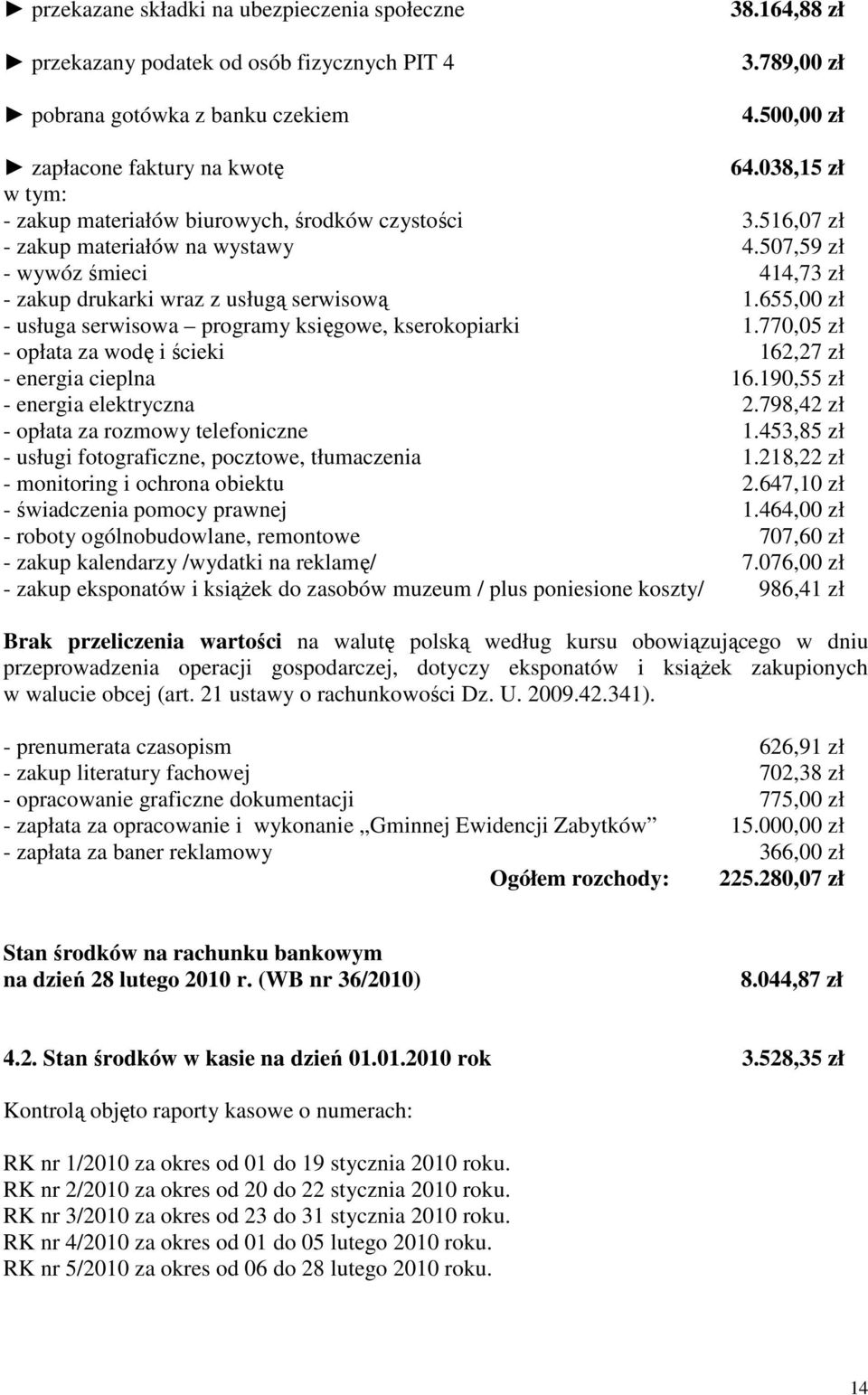 ► przekazane składki na ubezpieczenia społeczne 38.164,88 zł

► przekazany podatek od osób fizycznych PIT 4 3.789,00 zł

► pobrana gotówka z banku czekiem 4.500,00 zł

► zapłacone faktury na kwotę 64.038,15 zł
w tym:
- zakup materiałów biurowych, środków czystości 3.516,07 zł
- zakup materiałów na wystawy 4.507,59 zł
- wywóz śmieci 414,73 zł
- zakup drukarki wraz z usługą serwisową 1.655,00 zł
- usługa serwisowa – programy księgowe, kserokopiarki 1.770,05 zł
- opłata za wodę i ścieki 162,27 zł
- energia cieplna 16.190,55 zł
- energia elektryczna 2.798,42 zł
- opłata za rozmowy telefoniczne 1.453,85 zł
- usługi fotograficzne, pocztowe, tłumaczenia 1.218,22 zł
- monitoring i ochrona obiektu 2.647,10 zł
- świadczenia pomocy prawnej 1.464,00 zł
- roboty ogólnobudowlane, remontowe 707,60 zł
- zakup kalendarzy /wydatki na reklamę/ 7.076,00 zł
- zakup eksponatów i książek do zasobów muzeum / plus poniesione koszty/ 986,41 zł

Brak przeliczenia wartości na walutę polską według kursu obowiązującego w dniu przeprowadzenia operacji gospodarczej, dotyczy eksponatów i książek zakupionych w walucie obcej (art. 21 ustawy o rachunkowości Dz. U. 2009.42.341).

- prenumerata czasopism 626,91 zł
- zakup literatury fachowej 702,38 zł
- opracowanie graficzne dokumentacji 775,00 zł
- zapłata za opracowanie i wykonanie „Gminnej Ewidencji Zabytków” 15.000,00 zł
- zapłata za baner reklamowy 366,00 zł
Ogółem rozchody: 225.280,07 zł

Stan środków na rachunku bankowym
na dzień 28 lutego 2010 r. (WB nr 36/2010) 8.044,87 zł

4.2. Stan środków w kasie na dzień 01.01.2010 rok 3.528,35 zł

Kontrolą objęto raporty kasowe o numerach:

RK nr 1/2010 za okres od 01 do 19 stycznia 2010 roku.
RK nr 2/2010 za okres od 20 do 22 stycznia 2010 roku.
RK nr 3/2010 za okres od 23 do 31 stycznia 2010 roku.
RK nr 4/2010 za okres od 01 do 05 lutego 2010 roku.
RK nr 5/2010 za okres od 06 do 28 lutego 2010 roku.

14